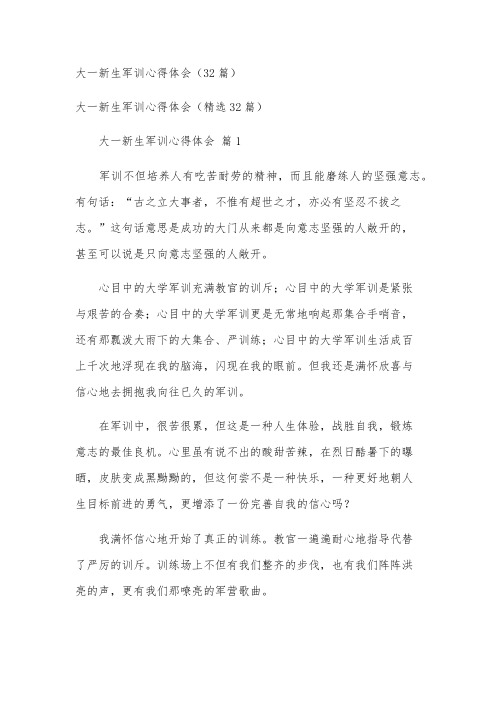 大一新生军训心得体会（32篇）

大一新生军训心得体会（精选32篇）

大一新生军训心得体会 篇1

军训不但培养人有吃苦耐劳的精神，而且能磨练人的坚强意志。有句话：“古之立大事者，不惟有超世之才，亦必有坚忍不拔之志。”这句话意思是成功的大门从来都是向意志坚强的人敞开的，甚至可以说是只向意志坚强的人敞开。

心目中的大学军训充满教官的训斥；心目中的大学军训是紧张与艰苦的合奏；心目中的大学军训更是无常地响起那集合手哨音，还有那瓢泼大雨下的大集合、严训练；心目中的大学军训生活成百上千次地浮现在我的脑海，闪现在我的眼前。但我还是满怀欣喜与信心地去拥抱我向往已久的军训。

在军训中，很苦很累，但这是一种人生体验，战胜自我，锻炼意志的最佳良机。心里虽有说不出的酸甜苦辣，在烈日酷暑下的曝晒，皮肤变成黑黝黝的，但这何尝不是一种快乐，一种更好地朝人生目标前进的勇气，更增添了一份完善自我的信心吗？

我满怀信心地开始了真正的训练。教官一遍遍耐心地指导代替了严厉的训斥。训练场上不但有我们整齐的步伐，也有我们阵阵洪亮的声，更有我们那嘹亮的军营歌曲。